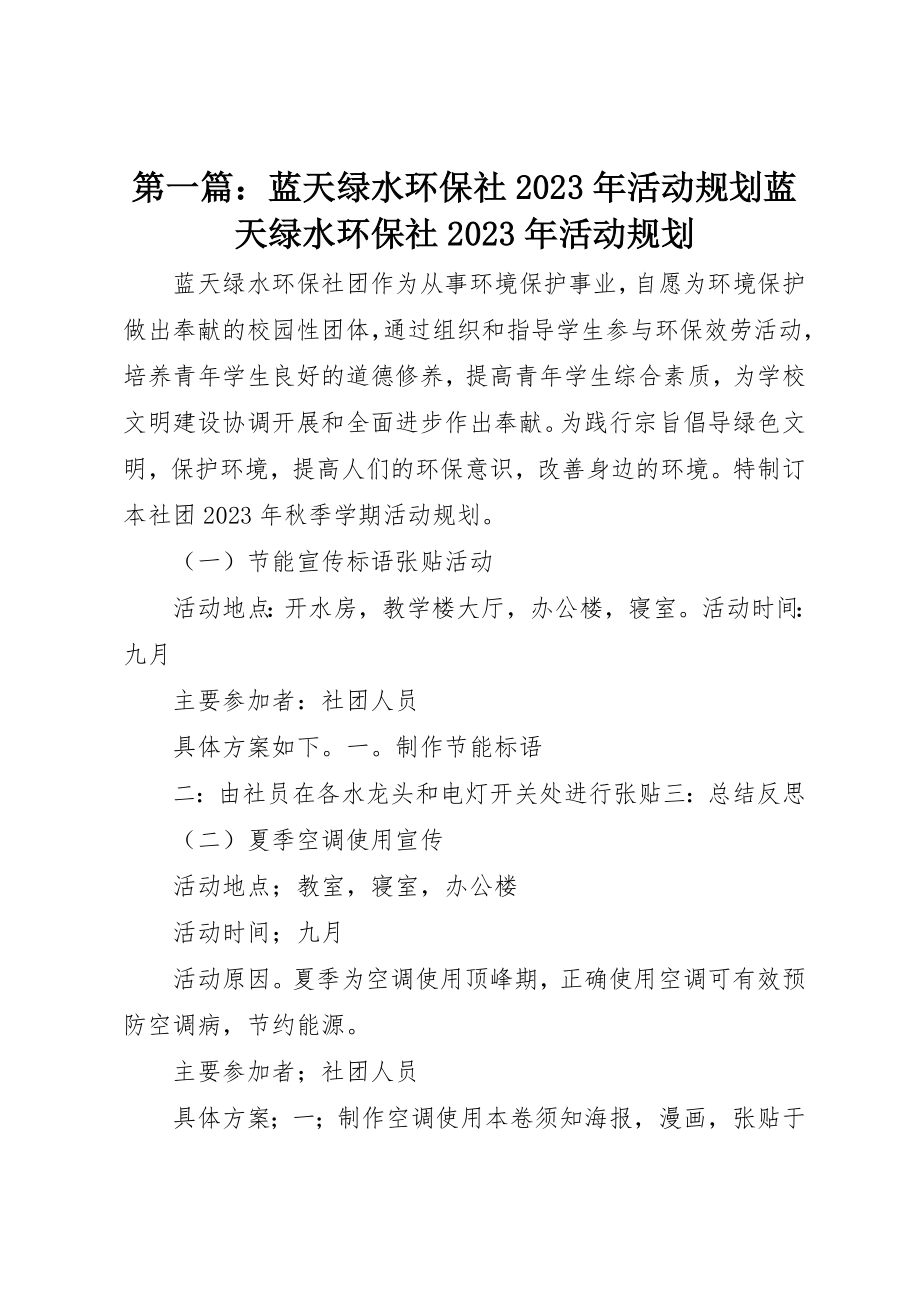 第一篇：蓝天绿水环保社 2023 年活动规划蓝天绿水环保社 2023 年活动规划

蓝天绿水环保社团作为从事环境保护事业，自愿为环境保护做出奉献的校园性团体，通过组织和指导学生参与环保效劳活动，培养青年学生良好的道德修养，提高青年学生综合素质，为学校文明建设协调开展和全面进步作出奉献。为践行宗旨倡导绿色文明，保护环境，提高人们的环保意识，改善身边的环境。特制订本社团 2023 年秋季学期活动规划。

（一）节能宣传标语张贴活动

活动地点：开水房，教学楼大厅，办公楼，寝室。活动时间：九月

主要参加者：社团人员

具体方案如下。一。制作节能标语

二：由社员在各水龙头和电灯开关处进行张贴三：总结反思

（二）夏季空调使用宣传

活动地点；教室，寝室，办公楼

活动时间；九月

活动原因。夏季为空调使用顶峰期，正确使用空调可有效预防空调病，节约能源。

主要参加者；社团人员

具体方案；一；制作空调使用本卷须知海报，漫画，张贴于